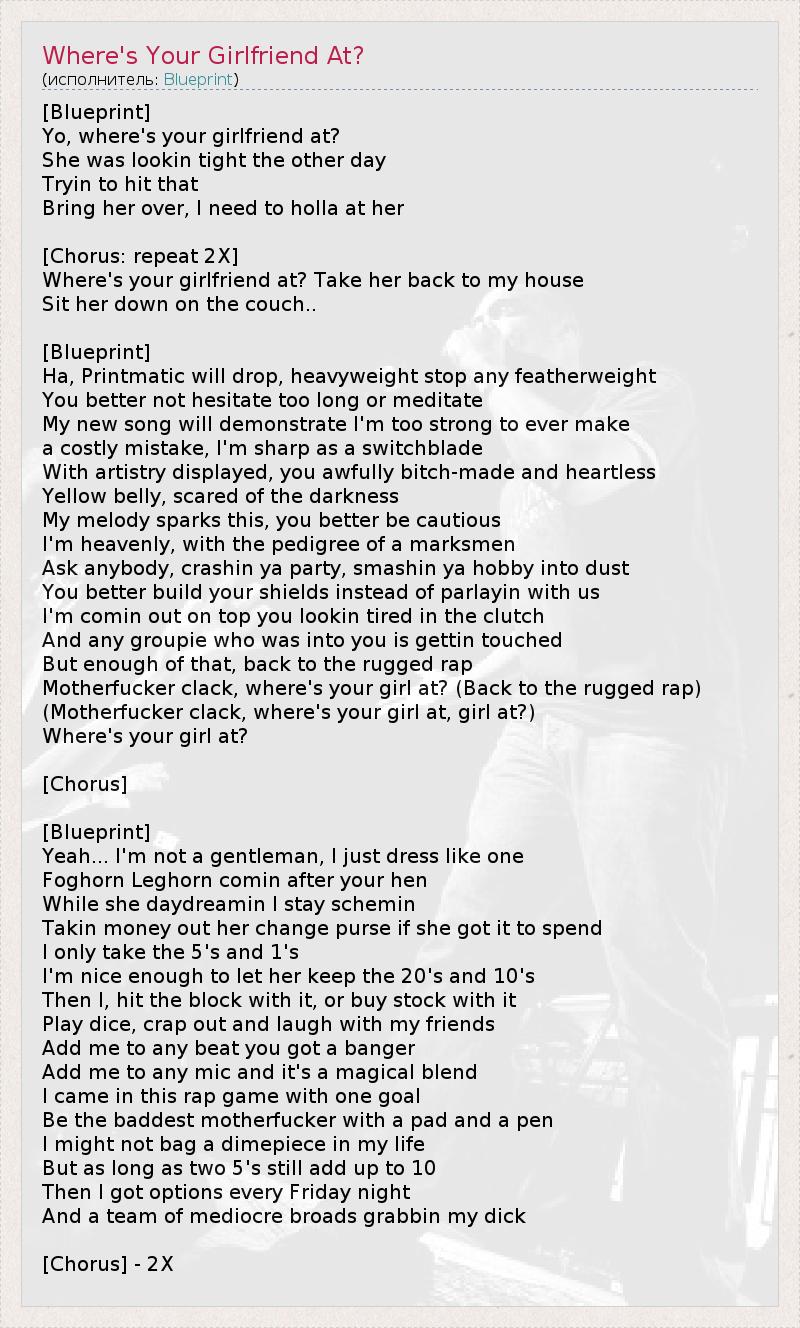 Where's Your Girlfriend At?
(исполнитель: Blueprint)

[Blueprint]
Yo, where's your girlfriend at?
She was lookin tight the other day
Tryin to hit that
Bring her over, I need to holla at her

[Chorus: repeat 2X]
Where's your girlfriend at? Take her back to my house
Sit her down on the couch..

[Blueprint]
Ha, Printmatic will drop, heavyweight stop any featherweight
You better not hesitate too long or meditate
My new song will demonstrate I'm too strong to ever make
a costly mistake, I'm sharp as a switchblade
With artistry displayed, you awfully bitch-made and heartless
Yellow belly, scared of the darkness
My melody sparks this, you better be cautious
I'm heavenly, with the pedigree of a marksmen
Ask anybody, crashin ya party, smashin ya hobby into dust
You better build your shields instead of parlayin with us
I'm comin out on top you lookin tired in the clutch
And any groupie who was into you is gettin touched
But enough of that, back to the rugged rap
Motherfucker clack, where's your girl at? (Back to the rugged rap)
(Motherfucker clack, where's your girl at, girl at?)
Where's your girl at?

[Chorus]

[Blueprint]
Yeah... I'm not a gentleman, I just dress like one
Foghorn Leghorn comin after your hen
While she daydreamin I stay schemin
Takin money out her change purse if she got it to spend
I only take the 5's and 1's
I'm nice enough to let her keep the 20's and 10's
Then I, hit the block with it, or buy stock with it
Play dice, crap out and laugh with my friends
Add me to any beat you got a banger
Add me to any mic and it's a magical blend
I came in this rap game with one goal
Be the baddest motherfucker with a pad and a pen
I might not bag a dimepiece in my life
But as long as two 5's still add up to 10
Then I got options every Friday night
And a team of mediocre broads grabbin my dick

[Chorus] - 2X